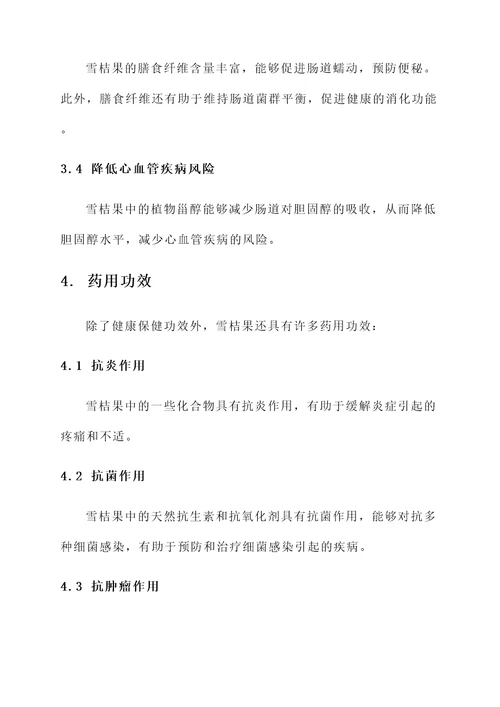 雪桔果的膳食纤维含量丰富，能够促进肠道蠕动，预防便秘。此外，膳食纤维还有助于维持肠道菌群平衡，促进健康的消化功能。

3.4 降低心血管疾病风险

雪桔果中的植物甾醇能够减少肠道对胆固醇的吸收，从而降低胆固醇水平，减少心血管疾病的风险。

4. 药用功效

除了健康保健功效外，雪桔果还具有许多药用功效：

4.1 抗炎作用

雪桔果中的一些化合物具有抗炎作用，有助于缓解炎症引起的疼痛和不适。

4.2 抗菌作用

雪桔果中的天然抗生素和抗氧化剂具有抗菌作用，能够对抗多种细菌感染，有助于预防和治疗细菌感染引起的疾病。

4.3 抗肿瘤作用